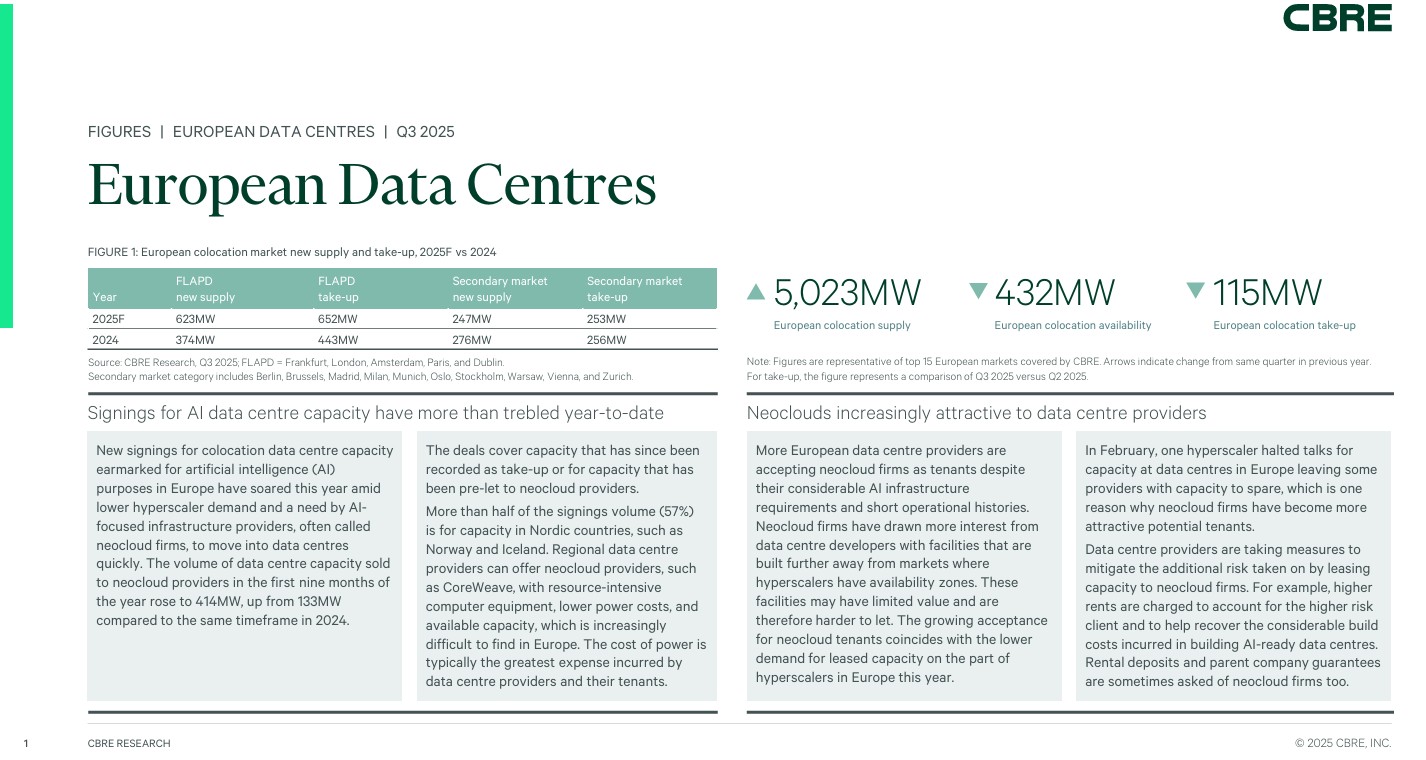 CBRE

FIGURES | EUROPEAN DATA CENTRES | Q3 2025

European Data Centres

FIGURE 1: European colocation market new supply and take-up, 2025F vs 2024

| Year | FLAPD new supply | FLAPD take-up | Secondary market new supply | Secondary market take-up |
|---|---|---|---|---|
| 2025F | 623MW | 652MW | 247MW | 253MW |
| 2024 | 374MW | 443MW | 276MW | 256MW |

Source: CBRE Research, Q3 2025; FLAPD = Frankfurt, London, Amsterdam, Paris, and Dublin.
Secondary market category includes Berlin, Brussels, Madrid, Milan, Munich, Oslo, Stockholm, Warsaw, Vienna, and Zurich.

5,023MW
European colocation supply

432MW
European colocation availability

115MW
European colocation take-up

Note: Figures are representative of top 15 European markets covered by CBRE. Arrows indicate change from same quarter in previous year.
For take-up, the figure represents a comparison of Q3 2025 versus Q2 2025.

Signings for AI data centre capacity have more than trebled year-to-date

New signings for colocation data centre capacity earmarked for artificial intelligence (AI) purposes in Europe have soared this year amid lower hyperscaler demand and a need by AI-focused infrastructure providers, often called neocloud firms, to move into data centres quickly. The volume of data centre capacity sold to neocloud providers in the first nine months of the year rose to 414MW, up from 133MW compared to the same timeframe in 2024.

The deals cover capacity that has since been recorded as take-up or for capacity that has been pre-let to neocloud providers.

More than half of the signings volume (57%) is for capacity in Nordic countries, such as Norway and Iceland. Regional data centre providers can offer neocloud providers, such as CoreWeave, with resource-intensive computer equipment, lower power costs, and available capacity, which is increasingly difficult to find in Europe. The cost of power is typically the greatest expense incurred by data centre providers and their tenants.

Neoclouds increasingly attractive to data centre providers

More European data centre providers are accepting neocloud firms as tenants despite their considerable AI infrastructure requirements and short operational histories. Neocloud firms have drawn more interest from data centre developers with facilities that are built further away from markets where hyperscalers have availability zones. These facilities may have limited value and are therefore harder to let. The growing acceptance for neocloud tenants coincides with the lower demand for leased capacity on the part of hyperscalers in Europe this year.

In February, one hyperscaler halted talks for capacity at data centres in Europe leaving some providers with capacity to spare, which is one reason why neocloud firms have become more attractive potential tenants.

Data centre providers are taking measures to mitigate the additional risk taken on by leasing capacity to neocloud firms. For example, higher rents are charged to account for the higher risk client and to help recover the considerable build costs incurred in building AI-ready data centres. Rental deposits and parent company guarantees are sometimes asked of neocloud firms too.

1 CBRE RESEARCH © 2025 CBRE, INC.